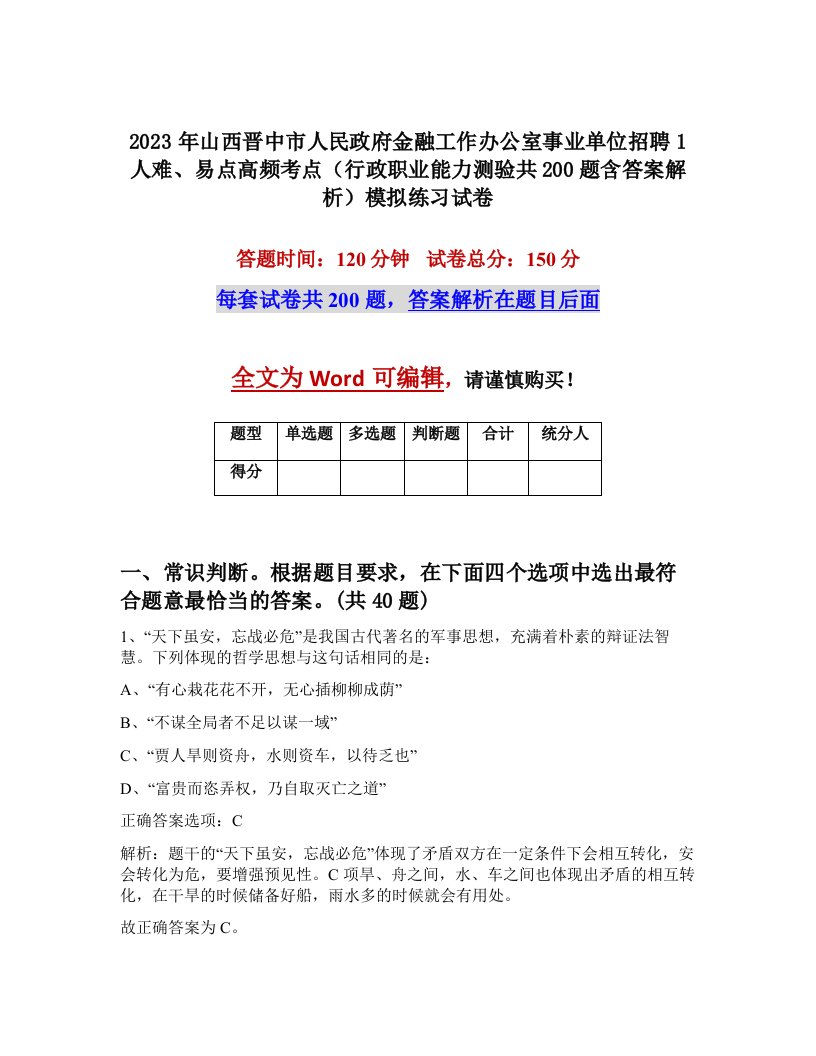 2023年山西晋中市人民政府金融工作办公室事业单位招聘1人难、易点高频考点（行政职业能力测验共200题含答案解析）模拟练习试卷

答题时间：120分钟　试卷总分：150分

每套试卷共200题，答案解析在题目后面

全文为Word可编辑，请谨慎购买！

| 题型 | 单选题 | 多选题 | 判断题 | 合计 | 统分人 |
|---|---|---|---|---|---|
| 得分 | | | | | |

一、常识判断。根据题目要求，在下面四个选项中选出最符合题意最恰当的答案。(共40题)

1、“天下虽安，忘战必危”是我国古代著名的军事思想，充满着朴素的辩证法智慧。下列体现的哲学思想与这句话相同的是：

A、“有心栽花花不开，无心插柳柳成荫”

B、“不谋全局者不足以谋一域”

C、“贾人旱则资舟，水则资车，以待乏也”

D、“富贵而恣弄权，乃自取灭亡之道”

正确答案选项：C

解析：题干的“天下虽安，忘战必危”体现了矛盾双方在一定条件下会相互转化，安会转化为危，要增强预见性。C项旱、舟之间，水、车之间也体现出矛盾的相互转化，在干旱的时候储备好船，雨水多的时候就会有用处。

故正确答案为C。